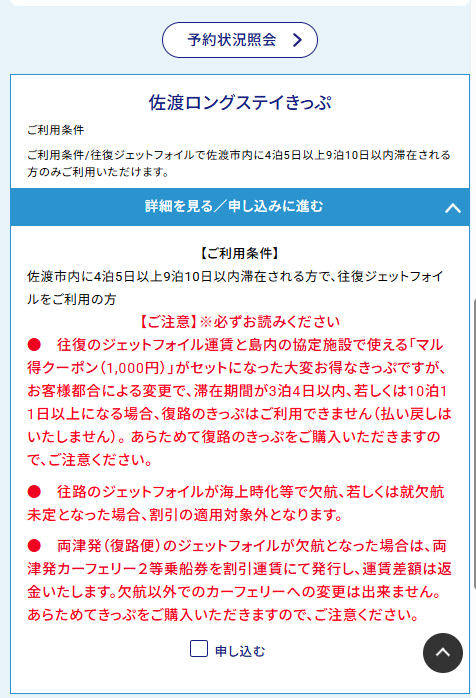 予約状況照会

佐渡ロングステイきっぷ

ご利用条件

ご利用条件/往復ジェットフォイルで佐渡市内に4泊5日以上9泊10日以内滞在される方のみご利用いただけます。

詳細を見る／申し込みに進む

【ご利用条件】
佐渡市内に4泊5日以上9泊10日以内滞在される方で、往復ジェットフォイルをご利用の方

【ご注意】※必ずお読みください
● 往復のジェットフォイル運賃と島内の協定施設で使える「マル得クーポン（1,000円）」がセットになった大変お得なきっぷですが、お客様都合による変更で、滞在期間が3泊4日以内、若しくは10泊11日以上になる場合、復路のきっぷはご利用できません（払い戻しはいたしません）。あらためて復路のきっぷをご購入いただきますので、ご注意ください。

● 往路のジェットフォイルが海上時化等で欠航、若しくは就欠航未定となった場合、割引の適用対象外となります。

● 両津発（復路便）のジェットフォイルが欠航となった場合は、両津発カーフェリー２等乗船券を割引運賃にて発行し、運賃差額は返金いたします。欠航以外でのカーフェリーへの変更は出来ません。あらためてきっぷをご購入いただきますので、ご注意ください。

申し込む